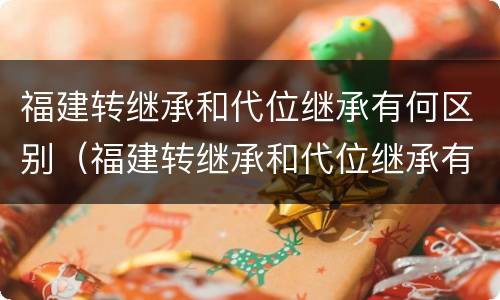 福建转继承和代位继承有何区别（福建转继承和代位继承有